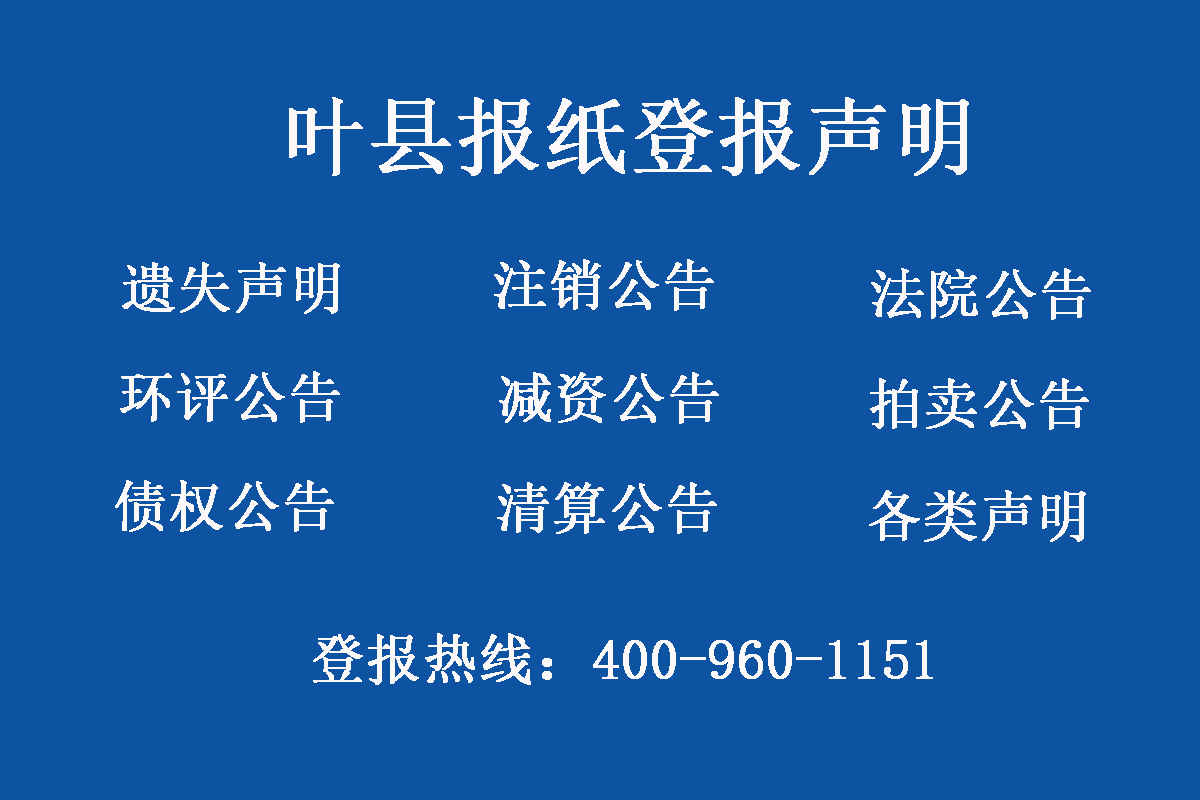 叶县报纸登报声明

遗失声明　注销公告　法院公告

环评公告　减资公告　拍卖公告

债权公告　清算公告　各类声明

登报热线：400-960-1151